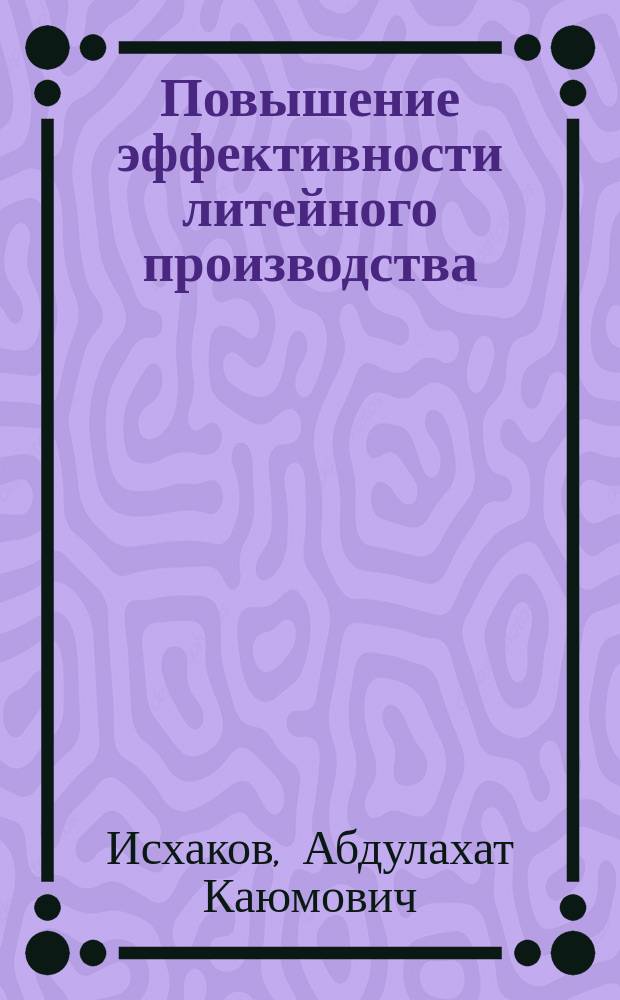 Повышение эффективности литейного производства

Исхаков, Абдулахат Каюмович